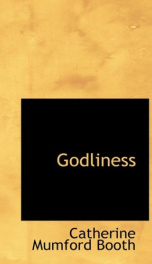 Godliness

Catherine
Mumford Booth